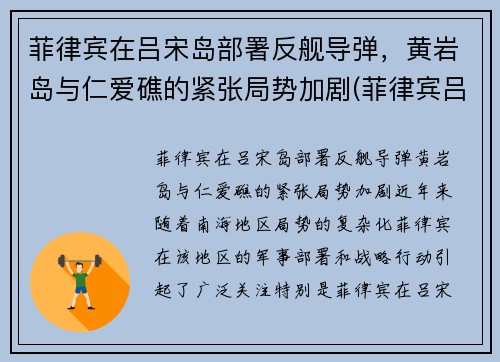 菲律宾在吕宋岛部署反舰导弹，黄岩岛与仁爱礁的紧张局势加剧(菲律宾吕

菲律宾在吕宋岛部署反舰导弹黄岩岛与仁爱礁的紧张局势加剧近年来随着南海地区局势的复杂化菲律宾在该地区的军事部署和战略行动引起了广泛关注特别是菲律宾在吕宋